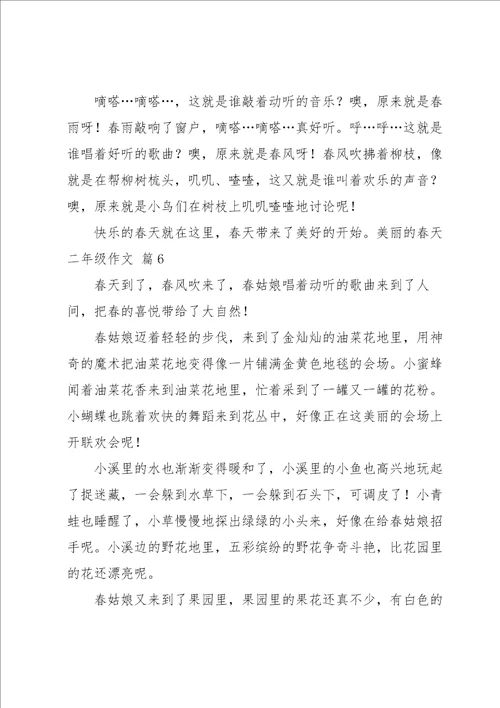 嘀嗒…嘀嗒…，这就是谁敲着动听的音乐？噢，原来就是春雨呀！春雨敲响了窗户，嘀嗒…嘀嗒…真好听。呼…呼…这就是谁唱着好听的歌曲？噢，原来就是春风呀！春风吹拂着柳枝，像就是在帮柳树梳头，叽叽、喳喳，这又就是谁叫着欢乐的声音？噢，原来就是小鸟们在树枝上叽叽喳喳地讨论呢！

快乐的春天就在这里，春天带来了美好的开始。美丽的春天二年级作文 篇6

春天到了，春风吹来了，春姑娘唱着动听的歌曲来到了人间，把春的喜悦带给了大自然！

春姑娘迈着轻轻的步伐，来到了金灿灿的油菜花地里，用神奇的魔术把油菜花地变得像一片铺满金黄色地毯的会场。小蜜蜂闻着油菜花香来到油菜花地里，忙着采到了一罐又一罐的花粉。小蝴蝶也跳着欢快的舞蹈来到花丛中，好像正在这美丽的会场上开联欢会呢！

小溪里的水也渐渐变得暖和了，小溪里的小鱼也高兴地玩起了捉迷藏，一会躲到水草下，一会躲到石头下，可调皮了！小青蛙也睡醒了，小草慢慢地探出绿绿的小头来，好像在给春姑娘招手呢。小溪边的野花地里，五彩缤纷的野花争奇斗艳，比花园里的花还漂亮呢。

春姑娘又来到了果园里，果园里的果花还真不少，有白色的